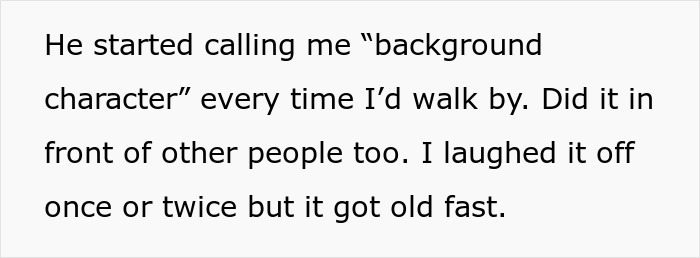 He started calling me “background character” every time I’d walk by. Did it in front of other people too. I laughed it off once or twice but it got old fast.